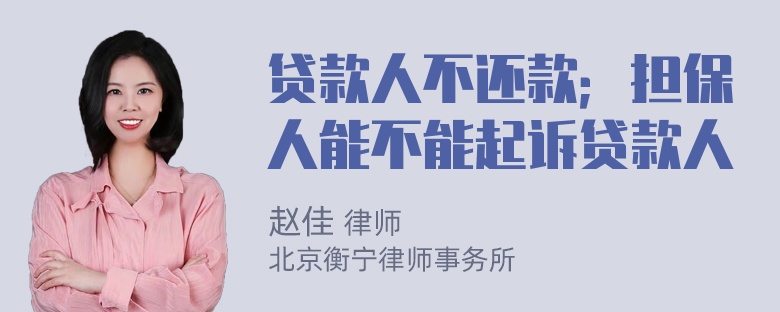 贷款人不还款；担保人能不能起诉贷款人

赵佳 律师
北京衡宁律师事务所